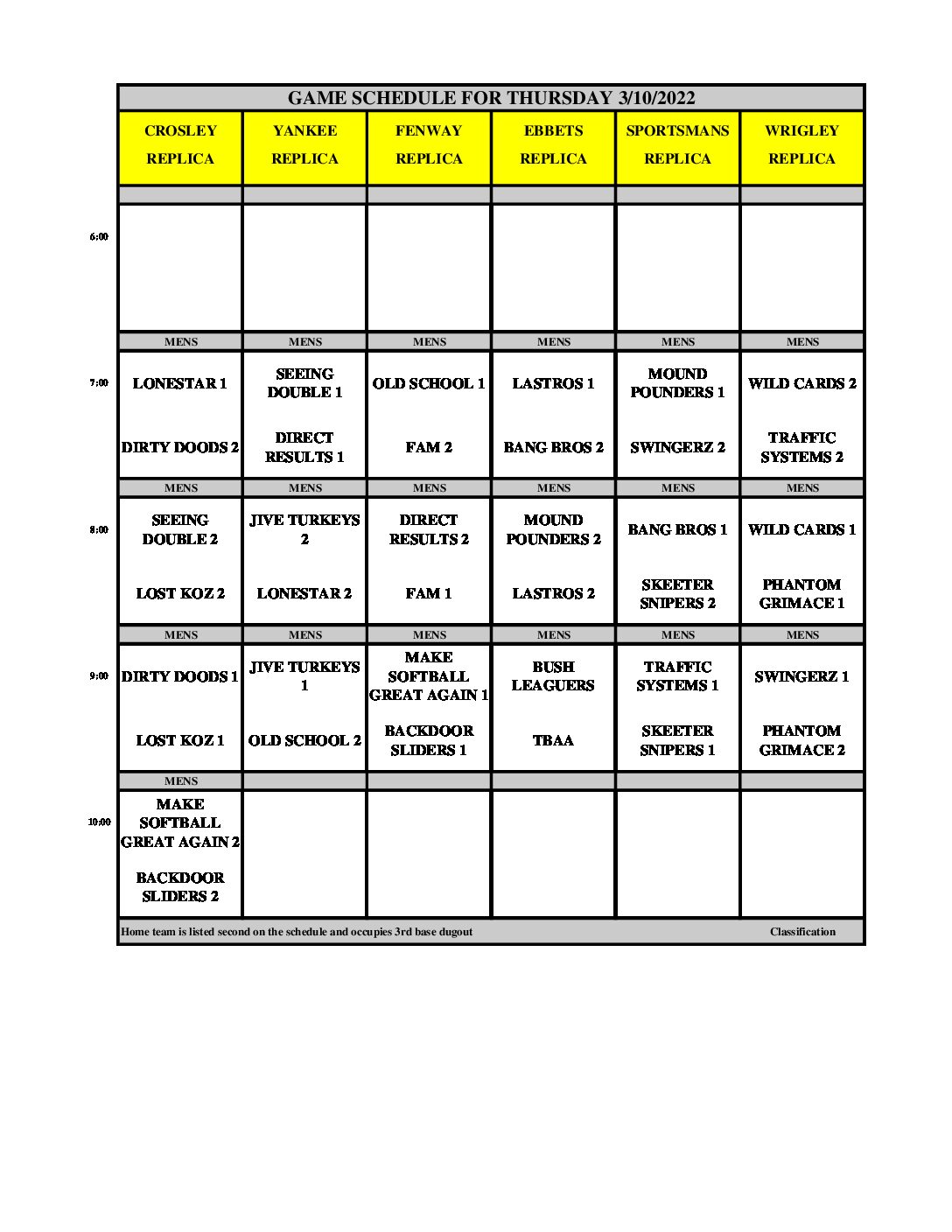 GAME SCHEDULE FOR THURSDAY 3/10/2022

| | CROSLEY REPLICA | YANKEE REPLICA | FENWAY REPLICA | EBBETS REPLICA | SPORTSMANS REPLICA | WRIGLEY REPLICA |
|---|---|---|---|---|---|---|
| 6:00 | | | | | | |
| | MENS | MENS | MENS | MENS | MENS | MENS |
| 7:00 | LONESTAR 1 | SEEING DOUBLE 1 | OLD SCHOOL 1 | LASTROS 1 | MOUND POUNDERS 1 | WILD CARDS 2 |
| | DIRTY DOODS 2 | DIRECT RESULTS 1 | FAM 2 | BANG BROS 2 | SWINGERZ 2 | TRAFFIC SYSTEMS 2 |
| | MENS | MENS | MENS | MENS | MENS | MENS |
| 8:00 | SEEING DOUBLE 2 | JIVE TURKEYS 2 | DIRECT RESULTS 2 | MOUND POUNDERS 2 | BANG BROS 1 | WILD CARDS 1 |
| | LOST KOZ 2 | LONESTAR 2 | FAM 1 | LASTROS 2 | SKEETER SNIPERS 2 | PHANTOM GRIMACE 1 |
| | MENS | MENS | MENS | MENS | MENS | MENS |
| 9:00 | DIRTY DOODS 1 | JIVE TURKEYS 1 | MAKE SOFTBALL GREAT AGAIN 1 | BUSH LEAGUERS | TRAFFIC SYSTEMS 1 | SWINGERZ 1 |
| | LOST KOZ 1 | OLD SCHOOL 2 | BACKDOOR SLIDERS 1 | TBAA | SKEETER SNIPERS 1 | PHANTOM GRIMACE 2 |
| | MENS | | | | | |
| 10:00 | MAKE SOFTBALL GREAT AGAIN 2 | | | | | |
| | BACKDOOR SLIDERS 2 | | | | | |

Home team is listed second on the schedule and occupies 3rd base dugout

Classification